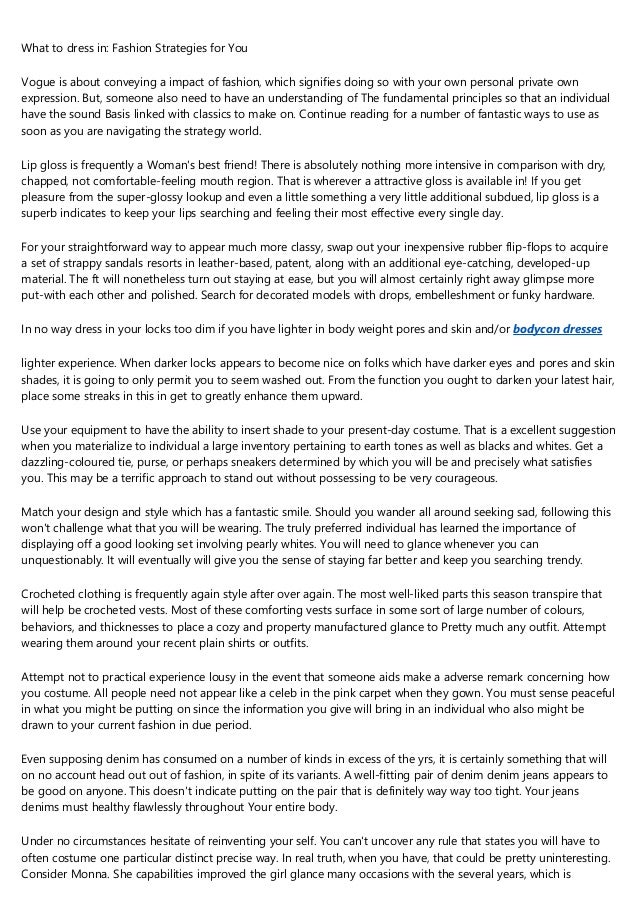 What to dress in: Fashion Strategies for You

Vogue is about conveying a impact of fashion, which signifies doing so with your own personal private own expression. But, someone also need to have an understanding of The fundamental principles so that an individual have the sound Basis linked with classics to make on. Continue reading for a number of fantastic ways to use as soon as you are navigating the strategy world.

Lip gloss is frequently a Woman's best friend! There is absolutely nothing more intensive in comparison with dry, chapped, not comfortable-feeling mouth region. That is wherever a attractive gloss is available in! If you get pleasure from the super-glossy lookup and even a little something a very little additional subdued, lip gloss is a superb indicates to keep your lips searching and feeling their most effective every single day.

For your straightforward way to appear much more classy, swap out your inexpensive rubber flip-flops to acquire a set of strappy sandals resorts in leather-based, patent, along with an additional eye-catching, developed-up material. The ft will nonetheless turn out staying at ease, but you will almost certainly right away glimpse more put-with each other and polished. Search for decorated models with drops, embelleshment or funky hardware.

In no way dress in your locks too dim if you have lighter in body weight pores and skin and/or bodycon dresses

lighter experience. When darker locks appears to become nice on folks which have darker eyes and pores and skin shades, it is going to only permit you to seem washed out. From the function you ought to darken your latest hair, place some streaks in this in get to greatly enhance them upward.

Use your equipment to have the ability to insert shade to your present-day costume. That is a excellent suggestion when you materialize to individual a large inventory pertaining to earth tones as well as blacks and whites. Get a dazzling-coloured tie, purse, or perhaps sneakers determined by which you will be and precisely what satisfies you. This may be a terrific approach to stand out without possessing to be very courageous.

Match your design and style which has a fantastic smile. Should you wander all around seeking sad, following this won't challenge what that you will be wearing. The truly preferred individual has learned the importance of displaying off a good looking set involving pearly whites. You will need to glance whenever you can unquestionably. It will eventually will give you the sense of staying far better and keep you searching trendy.

Crocheted clothing is frequently again style after over again. The most well-liked parts this season transpire that will help be crocheted vests. Most of these comforting vests surface in some sort of large number of colours, behaviors, and thicknesses to place a cozy and property manufactured glance to Pretty much any outfit. Attempt wearing them around your recent plain shirts or outfits.

Attempt not to practical experience lousy in the event that someone aids make a adverse remark concerning how you costume. All people need not appear like a celeb in the pink carpet when they gown. You must sense peaceful in what you might be putting on since the information you give will bring in an individual who also might be drawn to your current fashion in due period.

Even supposing denim has consumed on a number of kinds in excess of the yrs, it is certainly something that will on no account head out out of fashion, in spite of its variants. A well-fitting pair of denim denim jeans appears to be good on anyone. This doesn't indicate putting on the pair that is definitely way way too tight. Your jeans denims must healthy flawlessly throughout Your entire body.

Under no circumstances hesitate of reinventing your self. You can't uncover any rule that states you will have to often costume one particular distinct precise way. In real truth, when you have, that could be pretty uninteresting. Consider Monna. She capabilities improved the girl glance many occasions with the several years, which is